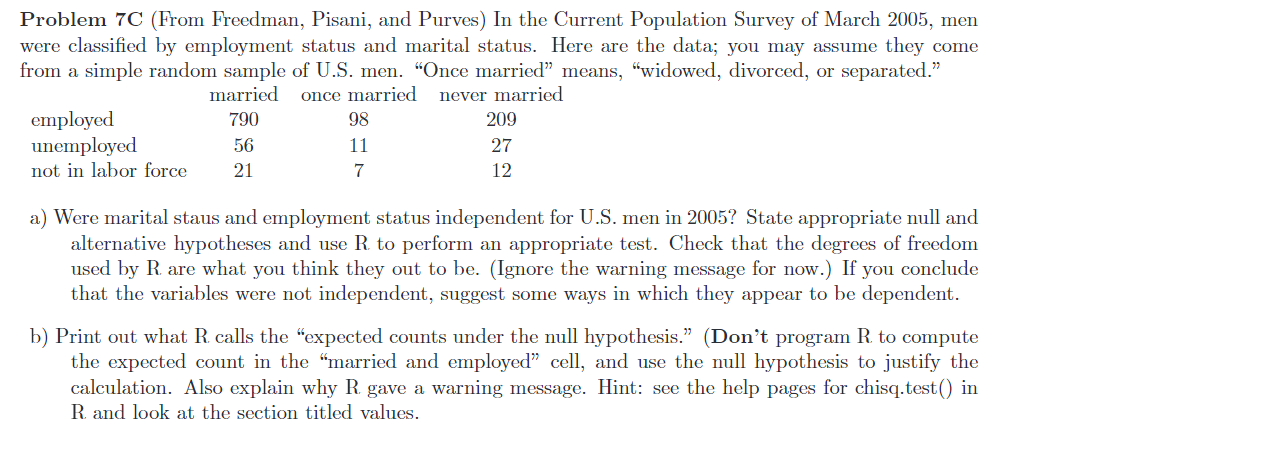 **Problem 7C** (From Freedman, Pisani, and Purves) In the Current Population Survey of March 2005, men were classified by employment status and marital status. Here are the data; you may assume they come from a simple random sample of U.S. men. "Once married" means, "widowed, divorced, or separated."

| | married | once married | never married |
|---|---|---|---|
| employed | 790 | 98 | 209 |
| unemployed | 56 | 11 | 27 |
| not in labor force | 21 | 7 | 12 |

a) Were marital staus and employment status independent for U.S. men in 2005? State appropriate null and alternative hypotheses and use R to perform an appropriate test. Check that the degrees of freedom used by R are what you think they out to be. (Ignore the warning message for now.) If you conclude that the variables were not independent, suggest some ways in which they appear to be dependent.

b) Print out what R calls the "expected counts under the null hypothesis." (**Don't** program R to compute the expected count in the "married and employed" cell, and use the null hypothesis to justify the calculation. Also explain why R gave a warning message. Hint: see the help pages for chisq.test() in R and look at the section titled values.